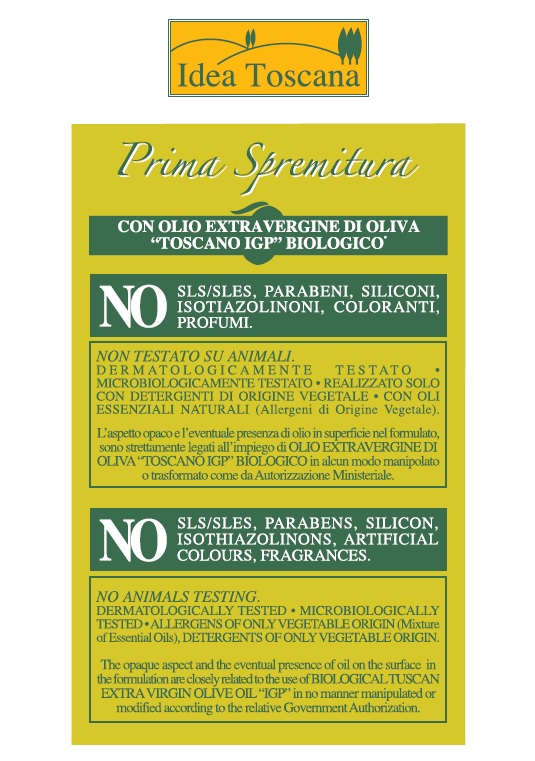 Idea Toscana

Prima Spremitura

CON OLIO EXTRAVERGINE DI OLIVA "TOSCANO IGP" BIOLOGICO'

NO SLS/SLES, PARABENI, SILICONI, ISOTIAZOLINONI, COLORANTI, PROFUMI.

NON TESTATO SU ANIMALI. DERMATOLOGICAMENTE TESTATO • MICROBIOLOGICAMENTE TESTATO • REALIZZATO SOLO CON DETERGENTI DI ORIGINE VEGETALE • CON OLI ESSENZIALI NATURALI (Allergeni di Origine Vegetale).

L'aspetto opaco e l'eventuale presenza di olio in superficie nel formulato, sono strettamente legati all'impiego di OLIO EXTRAVERGINE DI OLIVA "TOSCANO IGP" BIOLOGICO in alcun modo manipolato o trasformato come da Autorizzazione Ministeriale.

NO SLS/SLES, PARABENS, SILICON, ISOTHIAZOLINONS, ARTIFICIAL COLOURS, FRAGRANCES.

NO ANIMALS TESTING. DERMATOLOGICALLY TESTED • MICROBIOLOGICALLY TESTED • ALLERGENS OF ONLY VEGETABLE ORIGIN (Mixture of Essential Oils), DETERGENTS OF ONLY VEGETABLE ORIGIN.

The opaque aspect and the eventual presence of oil on the surface in the formulation are closely related to the use of BIOLOGICAL TUSCAN EXTRA VIRGIN OLIVE OIL "IGP" in no manner manipulated or modified according to the relative Government Authorization.